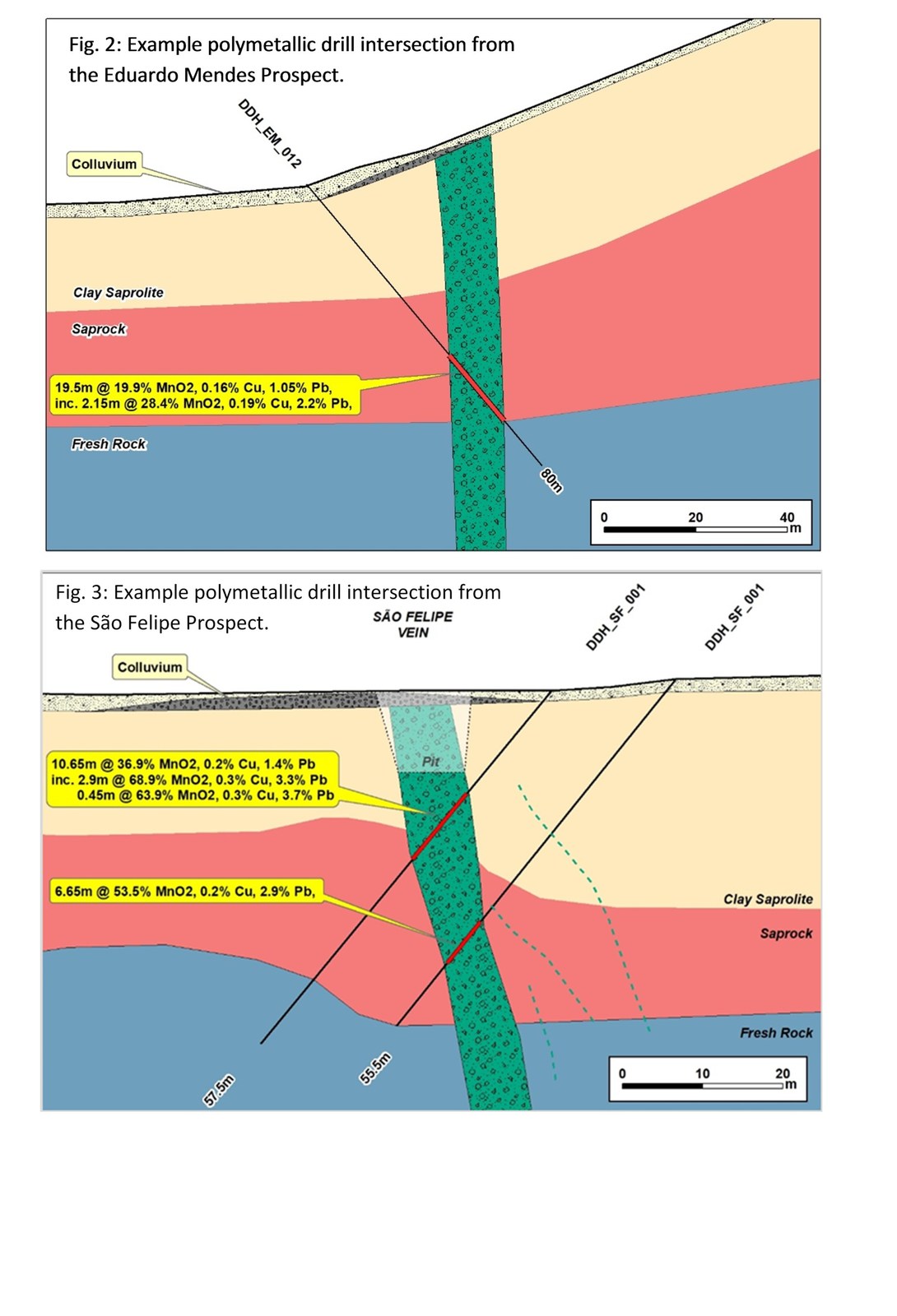 Fig. 2: Example polymetallic drill intersection from the Eduardo Mendes Prospect.

DDH_EM_012

Colluvium

Clay Saprolite

Saprock

19.5m @ 19.9% MnO2, 0.16% Cu, 1.05% Pb, inc. 2.15m @ 28.4% MnO2, 0.19% Cu, 2.2% Pb,

Fresh Rock

80m

0 20 40 m

Fig. 3: Example polymetallic drill intersection from the São Felipe Prospect.

SÃO FELIPE VEIN

DDH_SF_001

DDH_SF_001

Colluvium

Pit

10.65m @ 36.9% MnO2, 0.2% Cu, 1.4% Pb inc. 2.9m @ 68.9% MnO2, 0.3% Cu, 3.3% Pb 0.45m @ 63.9% MnO2, 0.3% Cu, 3.7% Pb

6.65m @ 53.5% MnO2, 0.2% Cu, 2.9% Pb,

Clay Saprolite

Saprock

Fresh Rock

57.5m

55.5m

0 10 20 m